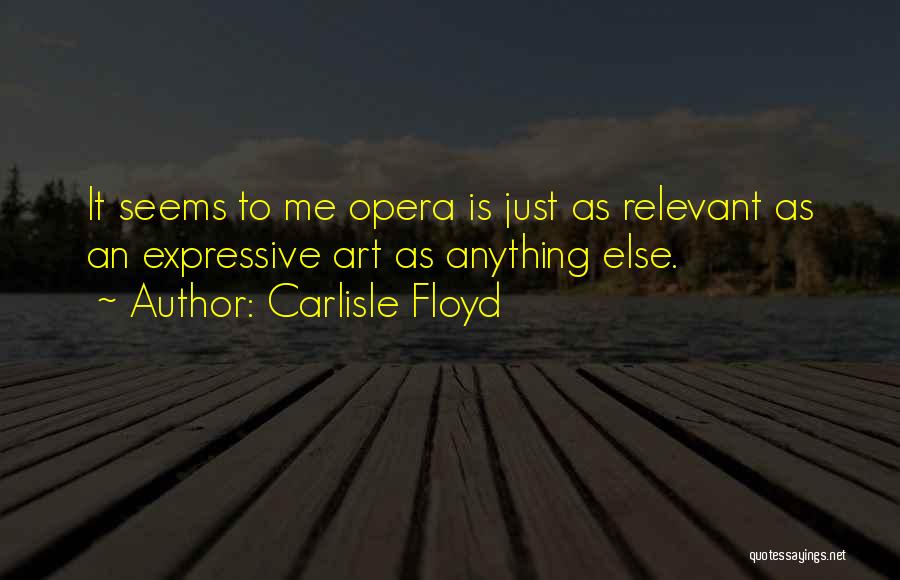 It seems to me opera is just as relevant as an expressive art as anything else.

~ Author: Carlisle Floyd

quotessayings.net